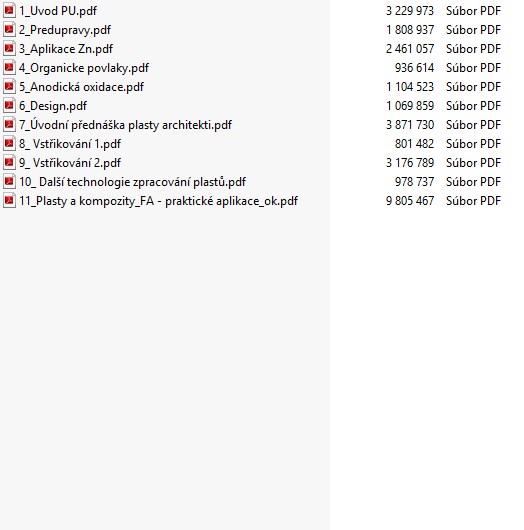 | | | |
|---|---|---|
| 1_Uvod PU.pdf | 3 229 973 | Súbor PDF |
| 2_Predupravy.pdf | 1 808 937 | Súbor PDF |
| 3_Aplikace Zn.pdf | 2 461 057 | Súbor PDF |
| 4_Organicke povlaky.pdf | 936 614 | Súbor PDF |
| 5_Anodická oxidace.pdf | 1 104 523 | Súbor PDF |
| 6_Design.pdf | 1 069 859 | Súbor PDF |
| 7_Úvodní přednáška plasty architekti.pdf | 3 871 730 | Súbor PDF |
| 8_ Vstřikování 1.pdf | 801 482 | Súbor PDF |
| 9_ Vstřikování 2.pdf | 3 176 789 | Súbor PDF |
| 10_ Další technologie zpracování plastů.pdf | 978 737 | Súbor PDF |
| 11_Plasty a kompozity_FA - praktické aplikace_ok.pdf | 9 805 467 | Súbor PDF |